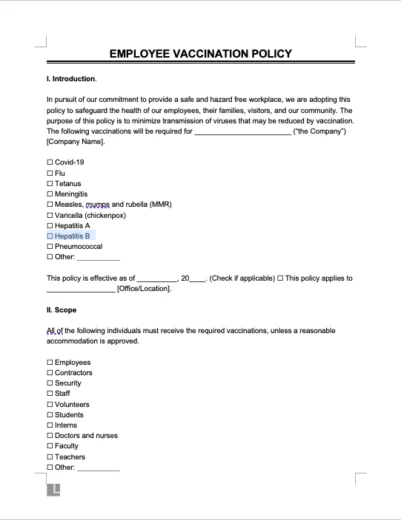 EMPLOYEE VACCINATION POLICY

I. Introduction.

In pursuit of our commitment to provide a safe and hazard free workplace, we are adopting this policy to safeguard the health of our employees, their families, visitors, and our community. The purpose of this policy is to minimize transmission of viruses that may be reduced by vaccination. The following vaccinations will be required for ________________________ ("the Company") [Company Name].

☐ Covid-19
☐ Flu
☐ Tetanus
☐ Meningitis
☐ Measles, mumps and rubella (MMR)
☐ Varicella (chickenpox)
☐ Hepatitis A
☐ Hepatitis B
☐ Pneumococcal
☐ Other: ___________

This policy is effective as of __________, 20____. (Check if applicable) ☐ This policy applies to _________________ [Office/Location].

II. Scope

All of the following individuals must receive the required vaccinations, unless a reasonable accommodation is approved.

☐ Employees
☐ Contractors
☐ Security
☐ Staff
☐ Volunteers
☐ Students
☐ Interns
☐ Doctors and nurses
☐ Faculty
☐ Teachers
☐ Other: ___________